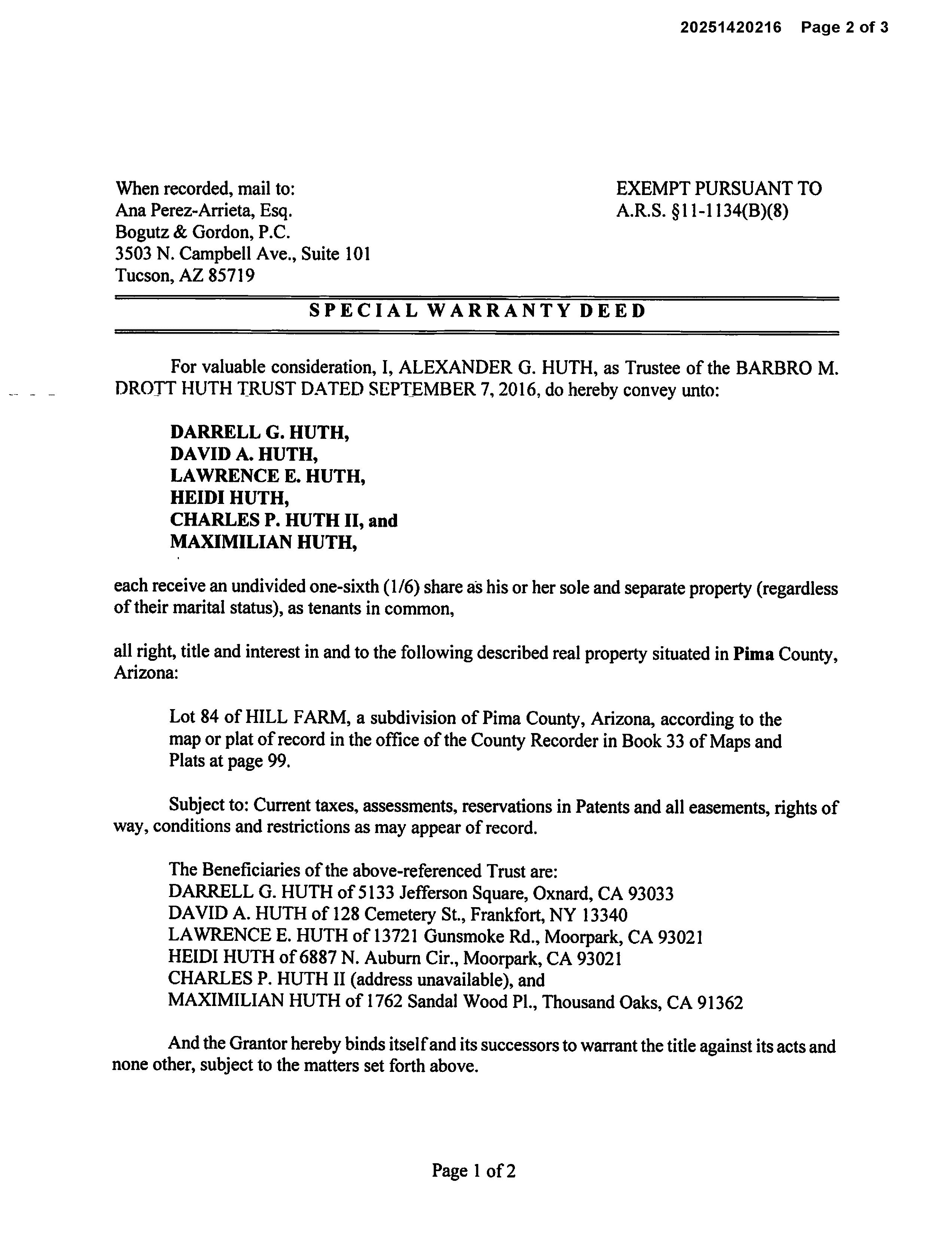 20251420216 Page 2 of 3

When recorded, mail to:
Ana Perez-Arrieta, Esq.
Bogutz & Gordon, P.C.
3503 N. Campbell Ave., Suite 101
Tucson, AZ 85719

EXEMPT PURSUANT TO
A.R.S. §11-1134(B)(8)

SPECIAL WARRANTY DEED

For valuable consideration, I, ALEXANDER G. HUTH, as Trustee of the BARBRO M. DROTT HUTH TRUST DATED SEPTEMBER 7, 2016, do hereby convey unto:

DARRELL G. HUTH,
DAVID A. HUTH,
LAWRENCE E. HUTH,
HEIDI HUTH,
CHARLES P. HUTH II, and
MAXIMILIAN HUTH,

each receive an undivided one-sixth (1/6) share as his or her sole and separate property (regardless of their marital status), as tenants in common,

all right, title and interest in and to the following described real property situated in Pima County, Arizona:

Lot 84 of HILL FARM, a subdivision of Pima County, Arizona, according to the map or plat of record in the office of the County Recorder in Book 33 of Maps and Plats at page 99.

Subject to: Current taxes, assessments, reservations in Patents and all easements, rights of way, conditions and restrictions as may appear of record.

The Beneficiaries of the above-referenced Trust are:
DARRELL G. HUTH of 5133 Jefferson Square, Oxnard, CA 93033
DAVID A. HUTH of 128 Cemetery St., Frankfort, NY 13340
LAWRENCE E. HUTH of 13721 Gunsmoke Rd., Moorpark, CA 93021
HEIDI HUTH of 6887 N. Auburn Cir., Moorpark, CA 93021
CHARLES P. HUTH II (address unavailable), and
MAXIMILIAN HUTH of 1762 Sandal Wood Pl., Thousand Oaks, CA 91362

And the Grantor hereby binds itself and its successors to warrant the title against its acts and none other, subject to the matters set forth above.

Page 1 of 2